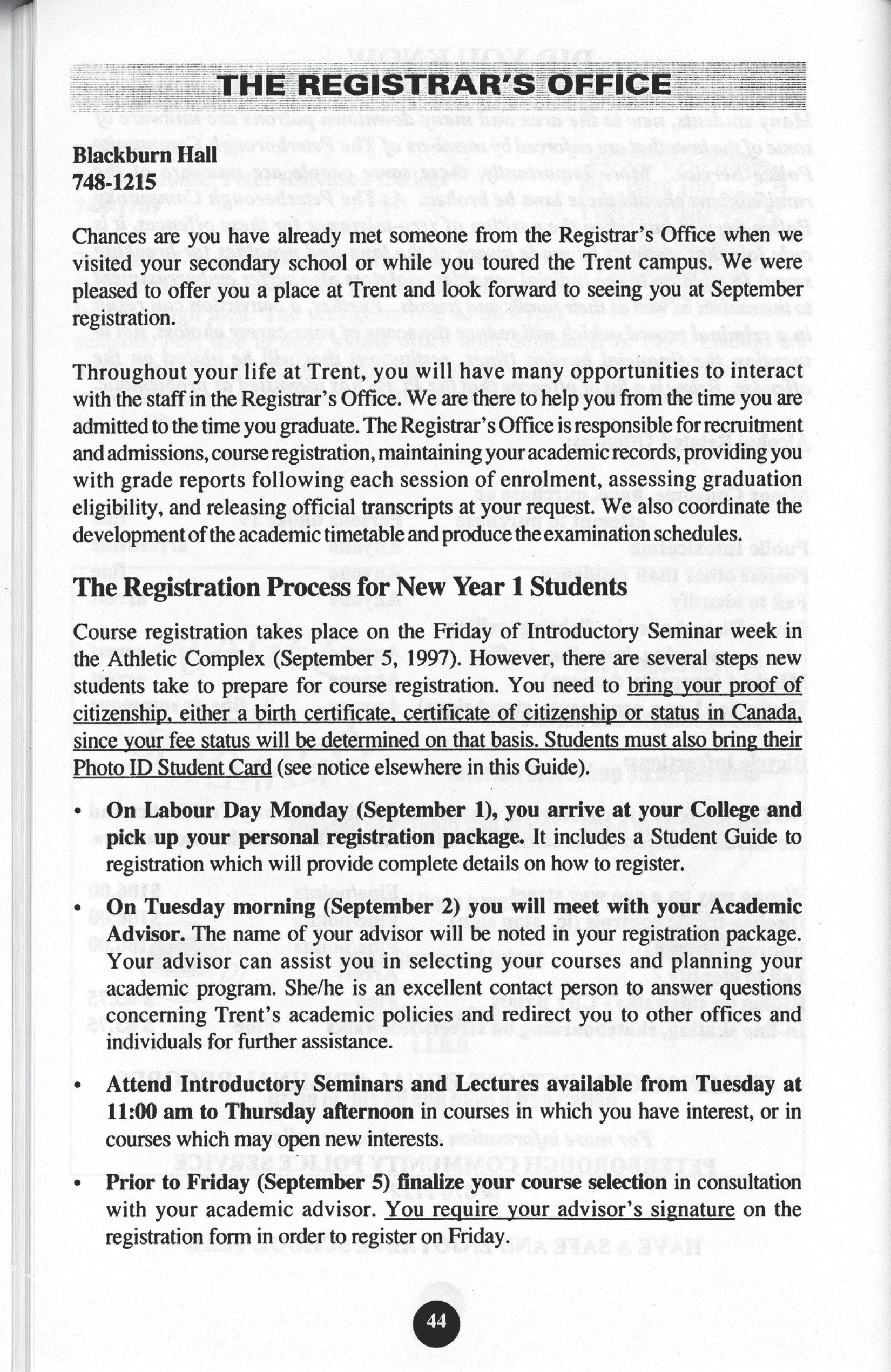 THE REGISTRAR'S OFFICE

Blackburn Hall
748-1215

Chances are you have already met someone from the Registrar's Office when we visited your secondary school or while you toured the Trent campus. We were pleased to offer you a place at Trent and look forward to seeing you at September registration.

Throughout your life at Trent, you will have many opportunities to interact with the staff in the Registrar's Office. We are there to help you from the time you are admitted to the time you graduate. The Registrar's Office is responsible for recruitment and admissions, course registration, maintaining your academic records, providing you with grade reports following each session of enrolment, assessing graduation eligibility, and releasing official transcripts at your request. We also coordinate the development of the academic timetable and produce the examination schedules.

The Registration Process for New Year 1 Students

Course registration takes place on the Friday of Introductory Seminar week in the Athletic Complex (September 5, 1997). However, there are several steps new students take to prepare for course registration. You need to bring your proof of citizenship, either a birth certificate, certificate of citizenship or status in Canada, since your fee status will be determined on that basis. Students must also bring their Photo ID Student Card (see notice elsewhere in this Guide).

• On Labour Day Monday (September 1), you arrive at your College and pick up your personal registration package. It includes a Student Guide to registration which will provide complete details on how to register.

• On Tuesday morning (September 2) you will meet with your Academic Advisor. The name of your advisor will be noted in your registration package. Your advisor can assist you in selecting your courses and planning your academic program. She/he is an excellent contact person to answer questions concerning Trent's academic policies and redirect you to other offices and individuals for further assistance.

• Attend Introductory Seminars and Lectures available from Tuesday at 11:00 am to Thursday afternoon in courses in which you have interest, or in courses which may open new interests.

• Prior to Friday (September 5) finalize your course selection in consultation with your academic advisor. You require your advisor's signature on the registration form in order to register on Friday.

44